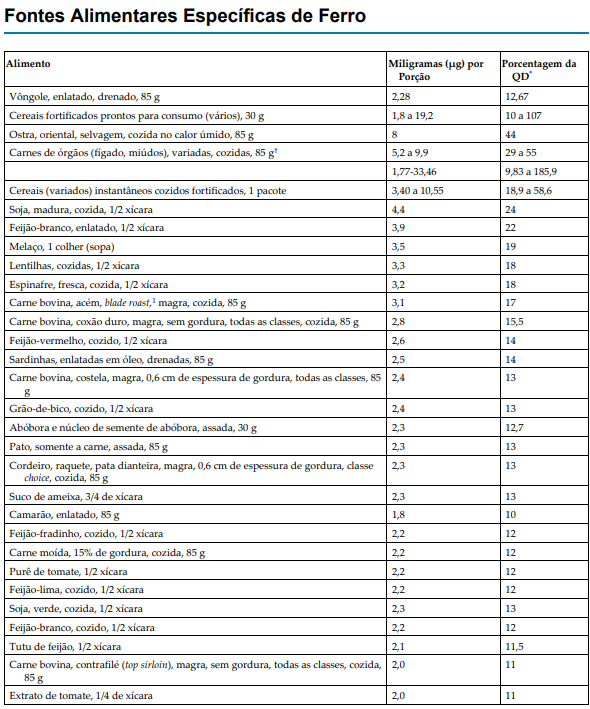 Fontes Alimentares Específicas de Ferro

| Alimento | Miligramas (µg) por Porção | Porcentagem da QD* |
|---|---|---|
| Vôngole, enlatado, drenado, 85 g | 2,28 | 12,67 |
| Cereais fortificados prontos para consumo (vários), 30 g | 1,8 a 19,2 | 10 a 107 |
| Ostra, oriental, selvagem, cozida no calor úmido, 85 g | 8 | 44 |
| Carnes de órgãos (fígado, miúdos), variadas, cozidas, 85 g† | 5,2 a 9,9 | 29 a 55 |
| | 1,77-33,46 | 9,83 a 185,9 |
| Cereais (variados) instantâneos cozidos fortificados, 1 pacote | 3,40 a 10,55 | 18,9 a 58,6 |
| Soja, madura, cozida, 1/2 xícara | 4,4 | 24 |
| Feijão-branco, enlatado, 1/2 xícara | 3,9 | 22 |
| Melaço, 1 colher (sopa) | 3,5 | 19 |
| Lentilhas, cozidas, 1/2 xícara | 3,3 | 18 |
| Espinafre, fresca, cozida, 1/2 xícara | 3,2 | 18 |
| Carne bovina, acém, blade roast,‡ magra, cozida, 85 g | 3,1 | 17 |
| Carne bovina, coxão duro, magra, sem gordura, todas as classes, cozida, 85 g | 2,8 | 15,5 |
| Feijão-vermelho, cozido, 1/2 xícara | 2,6 | 14 |
| Sardinhas, enlatadas em óleo, drenadas, 85 g | 2,5 | 14 |
| Carne bovina, costela, magra, 0,6 cm de espessura de gordura, todas as classes, 85 g | 2,4 | 13 |
| Grão-de-bico, cozido, 1/2 xícara | 2,4 | 13 |
| Abóbora e núcleo de semente de abóbora, assada, 30 g | 2,3 | 12,7 |
| Pato, somente a carne, assada, 85 g | 2,3 | 13 |
| Cordeiro, raquete, pata dianteira, magra, 0,6 cm de espessura de gordura, classe choice, cozida, 85 g | 2,3 | 13 |
| Suco de ameixa, 3/4 de xícara | 2,3 | 13 |
| Camarão, enlatado, 85 g | 1,8 | 10 |
| Feijão-fradinho, cozido, 1/2 xícara | 2,2 | 12 |
| Carne moída, 15% de gordura, cozida, 85 g | 2,2 | 12 |
| Purê de tomate, 1/2 xícara | 2,2 | 12 |
| Feijão-lima, cozido, 1/2 xícara | 2,2 | 12 |
| Soja, verde, cozida, 1/2 xícara | 2,3 | 13 |
| Feijão-branco, cozido, 1/2 xícara | 2,2 | 12 |
| Tutu de feijão, 1/2 xícara | 2,1 | 11,5 |
| Carne bovina, contrafilé (top sirloin), magra, sem gordura, todas as classes, cozida, 85 g | 2,0 | 11 |
| Extrato de tomate, 1/4 de xícara | 2,0 | 11 |